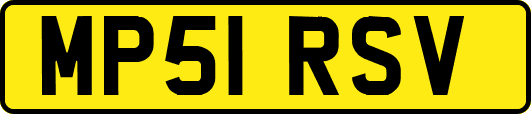 MP51 RSV